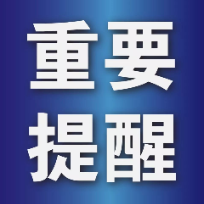 重要
提醒